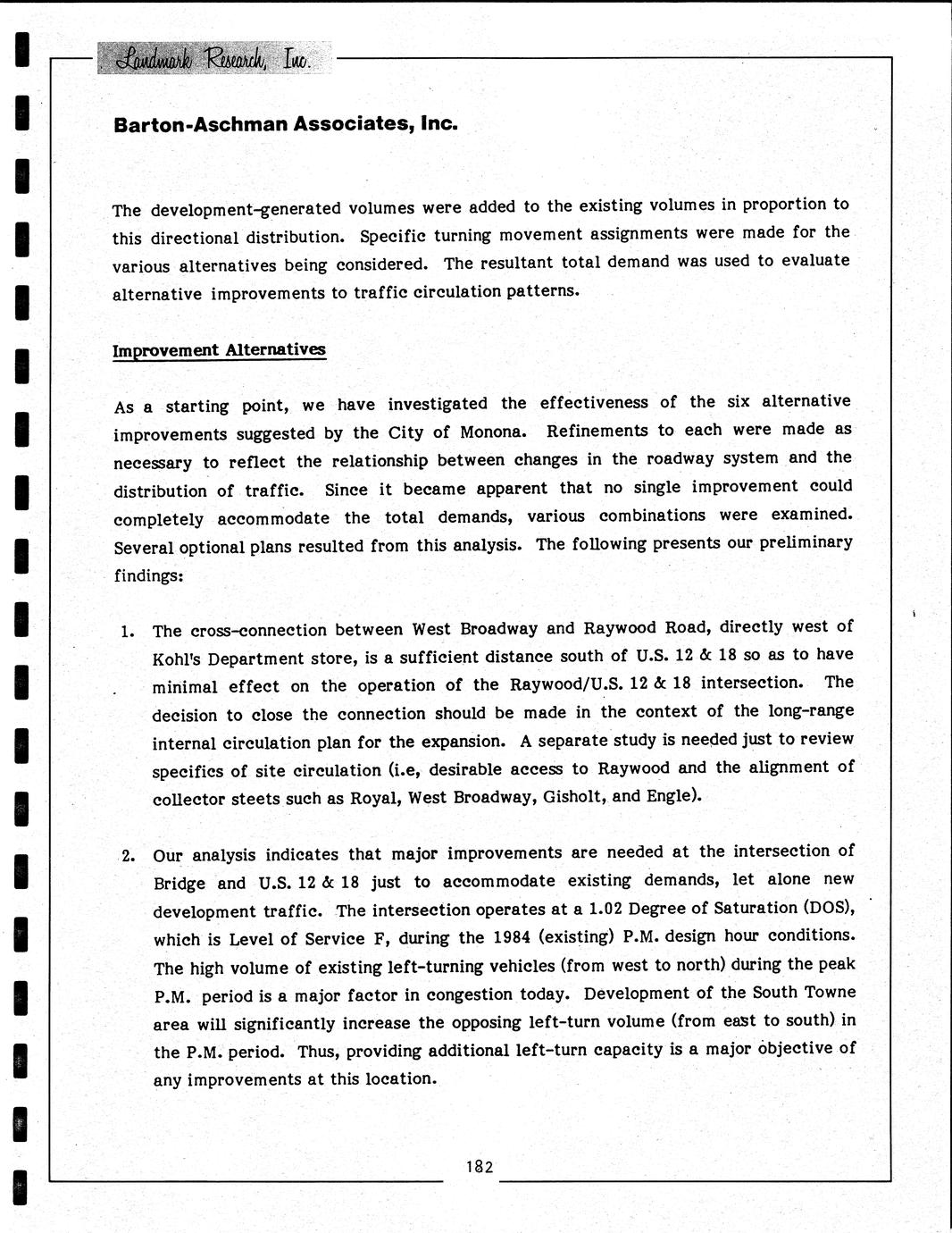 Landmark Research, Inc.

Barton-Aschman Associates, Inc.

The development-generated volumes were added to the existing volumes in proportion to this directional distribution. Specific turning movement assignments were made for the various alternatives being considered. The resultant total demand was used to evaluate alternative improvements to traffic circulation patterns.

Improvement Alternatives

As a starting point, we have investigated the effectiveness of the six alternative improvements suggested by the City of Monona. Refinements to each were made as necessary to reflect the relationship between changes in the roadway system and the distribution of traffic. Since it became apparent that no single improvement could completely accommodate the total demands, various combinations were examined. Several optional plans resulted from this analysis. The following presents our preliminary findings:

1. The cross-connection between West Broadway and Raywood Road, directly west of Kohl's Department store, is a sufficient distance south of U.S. 12 & 18 so as to have minimal effect on the operation of the Raywood/U.S. 12 & 18 intersection. The decision to close the connection should be made in the context of the long-range internal circulation plan for the expansion. A separate study is needed just to review specifics of site circulation (i.e, desirable access to Raywood and the alignment of collector steets such as Royal, West Broadway, Gisholt, and Engle).

2. Our analysis indicates that major improvements are needed at the intersection of Bridge and U.S. 12 & 18 just to accommodate existing demands, let alone new development traffic. The intersection operates at a 1.02 Degree of Saturation (DOS), which is Level of Service F, during the 1984 (existing) P.M. design hour conditions. The high volume of existing left-turning vehicles (from west to north) during the peak P.M. period is a major factor in congestion today. Development of the South Towne area will significantly increase the opposing left-turn volume (from east to south) in the P.M. period. Thus, providing additional left-turn capacity is a major objective of any improvements at this location.

182